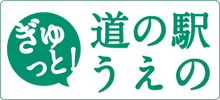 ぎゅっと!

道の駅
うえの